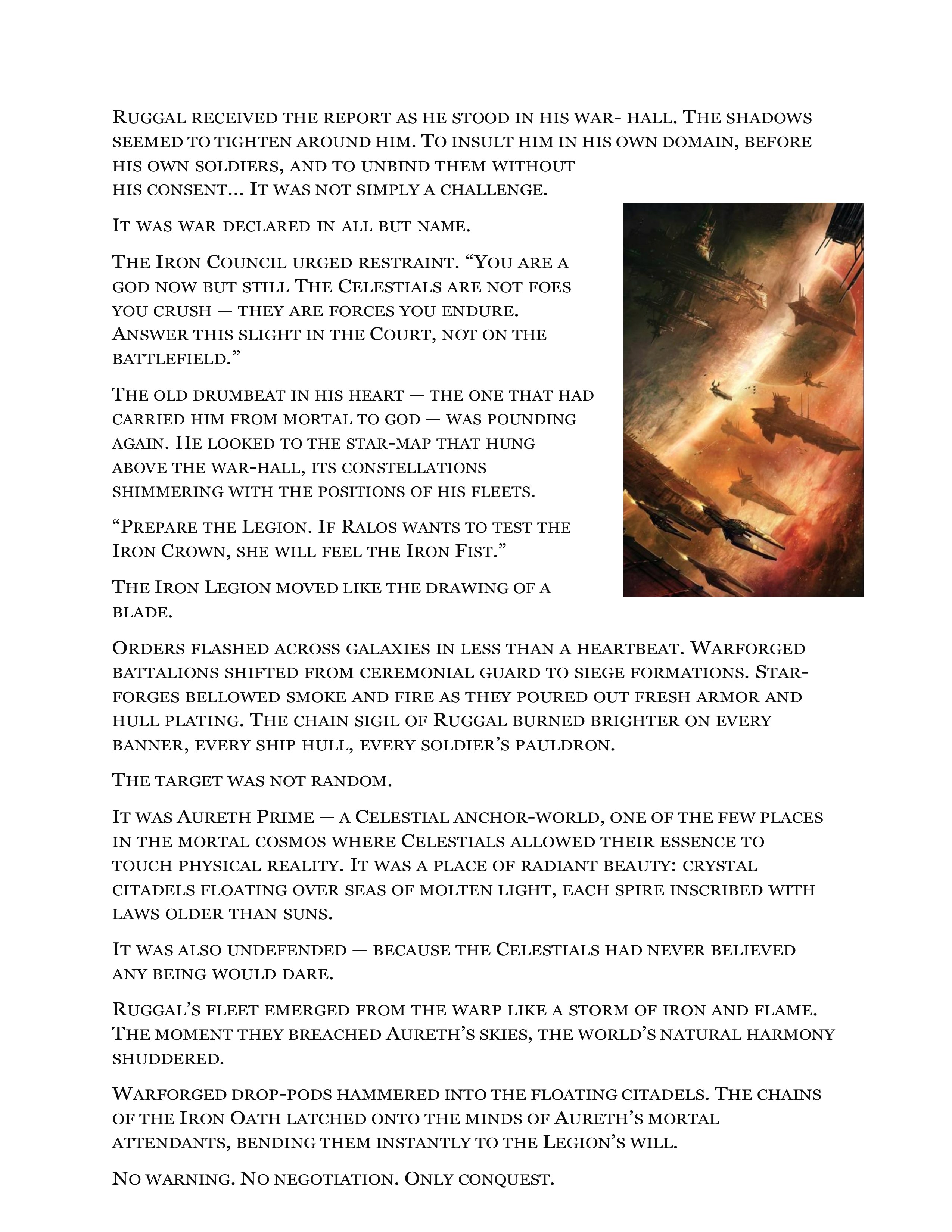 Ruggal received the report as he stood in his war- hall. The shadows seemed to tighten around him. To insult him in his own domain, before his own soldiers, and to unbind them without his consent… It was not simply a challenge.

It was war declared in all but name.

The Iron Council urged restraint. “You are a god now but still The Celestials are not foes you crush — they are forces you endure. Answer this slight in the Court, not on the battlefield.”

The old drumbeat in his heart — the one that had carried him from mortal to god — was pounding again. He looked to the star-map that hung above the war-hall, its constellations shimmering with the positions of his fleets.

“Prepare the Legion. If Ralos wants to test the Iron Crown, she will feel the Iron Fist.”

The Iron Legion moved like the drawing of a blade.

Orders flashed across galaxies in less than a heartbeat. Warforged battalions shifted from ceremonial guard to siege formations. Star-forges bellowed smoke and fire as they poured out fresh armor and hull plating. The chain sigil of Ruggal burned brighter on every banner, every ship hull, every soldier’s pauldron.

The target was not random.

It was Aureth Prime — a Celestial anchor-world, one of the few places in the mortal cosmos where Celestials allowed their essence to touch physical reality. It was a place of radiant beauty: crystal citadels floating over seas of molten light, each spire inscribed with laws older than suns.

It was also undefended — because the Celestials had never believed any being would dare.

Ruggal’s fleet emerged from the warp like a storm of iron and flame. The moment they breached Aureth’s skies, the world’s natural harmony shuddered.

Warforged drop-pods hammered into the floating citadels. The chains of the Iron Oath latched onto the minds of Aureth’s mortal attendants, bending them instantly to the Legion’s will.

No warning. No negotiation. Only conquest.